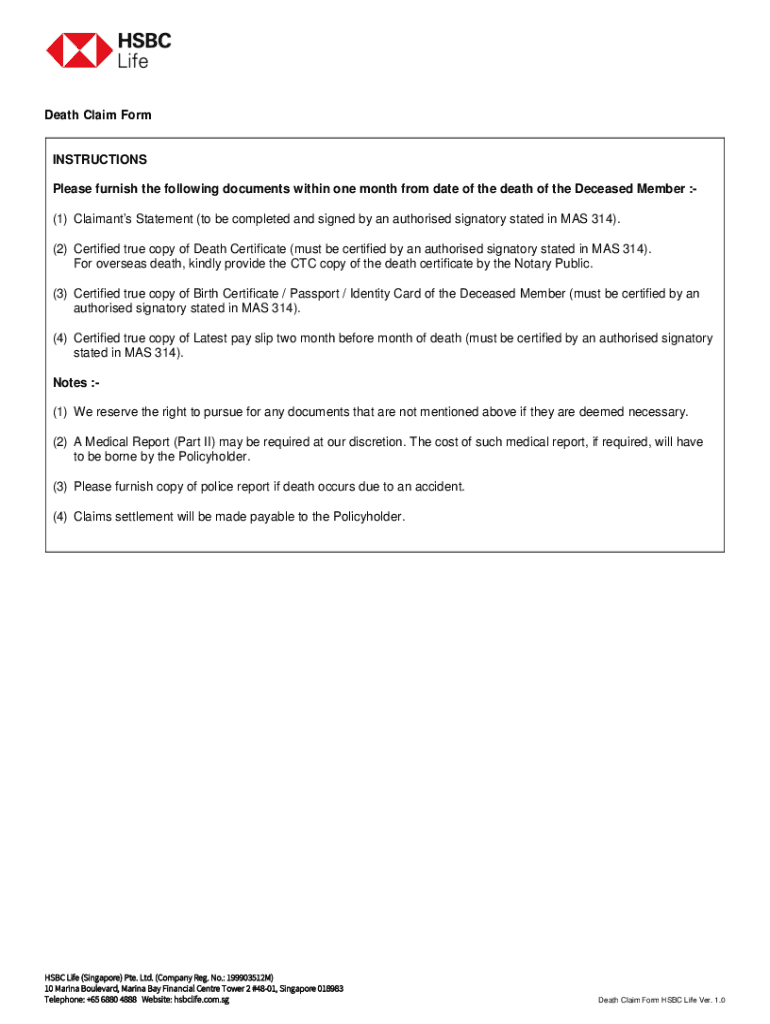 HSBC Life

Death Claim Form

INSTRUCTIONS

Please furnish the following documents within one month from date of the death of the Deceased Member :-

(1) Claimant's Statement (to be completed and signed by an authorised signatory stated in MAS 314).

(2) Certified true copy of Death Certificate (must be certified by an authorised signatory stated in MAS 314). For overseas death, kindly provide the CTC copy of the death certificate by the Notary Public.

(3) Certified true copy of Birth Certificate / Passport / Identity Card of the Deceased Member (must be certified by an authorised signatory stated in MAS 314).

(4) Certified true copy of Latest pay slip two month before month of death (must be certified by an authorised signatory stated in MAS 314).

Notes :-

(1) We reserve the right to pursue for any documents that are not mentioned above if they are deemed necessary.

(2) A Medical Report (Part II) may be required at our discretion. The cost of such medical report, if required, will have to be borne by the Policyholder.

(3) Please furnish copy of police report if death occurs due to an accident.

(4) Claims settlement will be made payable to the Policyholder.

HSBC Life (Singapore) Pte. Ltd. (Company Reg. No.: 199903512M)
10 Marina Boulevard, Marina Bay Financial Centre Tower 2 #48-01, Singapore 018983
Telephone: +65 6880 4888 Website: hsbclife.com.sg

Death Claim Form HSBC Life Ver. 1.0